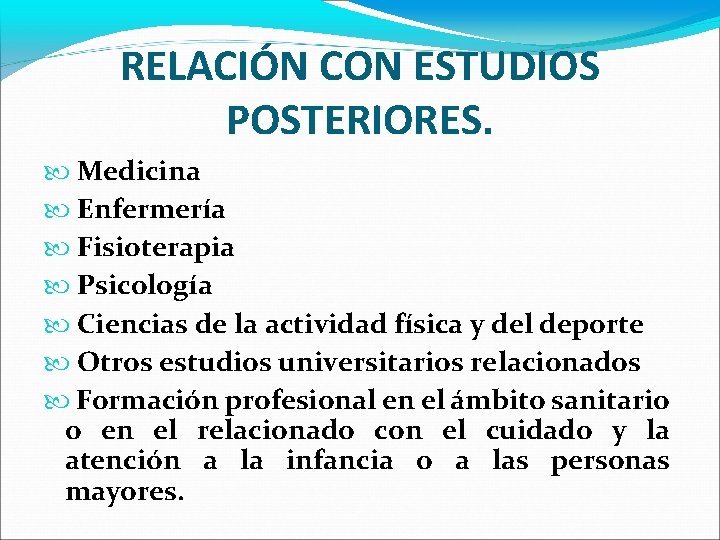 RELACIÓN CON ESTUDIOS POSTERIORES.

Medicina
Enfermería
Fisioterapia
Psicología
Ciencias de la actividad física y del deporte
Otros estudios universitarios relacionados
Formación profesional en el ámbito sanitario o en el relacionado con el cuidado y la atención a la infancia o a las personas mayores.